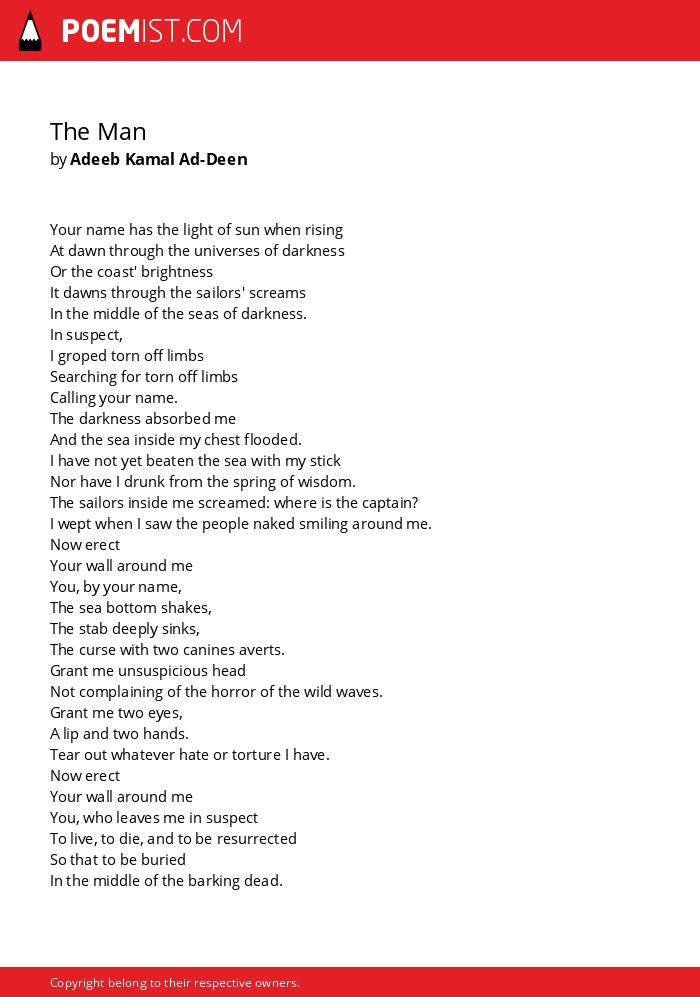 POEMIST.COM

The Man
by Adeeb Kamal Ad-Deen

Your name has the light of sun when rising
At dawn through the universes of darkness
Or the coast' brightness
It dawns through the sailors' screams
In the middle of the seas of darkness.
In suspect,
I groped torn off limbs
Searching for torn off limbs
Calling your name.
The darkness absorbed me
And the sea inside my chest flooded.
I have not yet beaten the sea with my stick
Nor have I drunk from the spring of wisdom.
The sailors inside me screamed: where is the captain?
I wept when I saw the people naked smiling around me.
Now erect
Your wall around me
You, by your name,
The sea bottom shakes,
The stab deeply sinks,
The curse with two canines averts.
Grant me unsuspicious head
Not complaining of the horror of the wild waves.
Grant me two eyes,
A lip and two hands.
Tear out whatever hate or torture I have.
Now erect
Your wall around me
You, who leaves me in suspect
To live, to die, and to be resurrected
So that to be buried
In the middle of the barking dead.

Copyright belong to their respective owners.